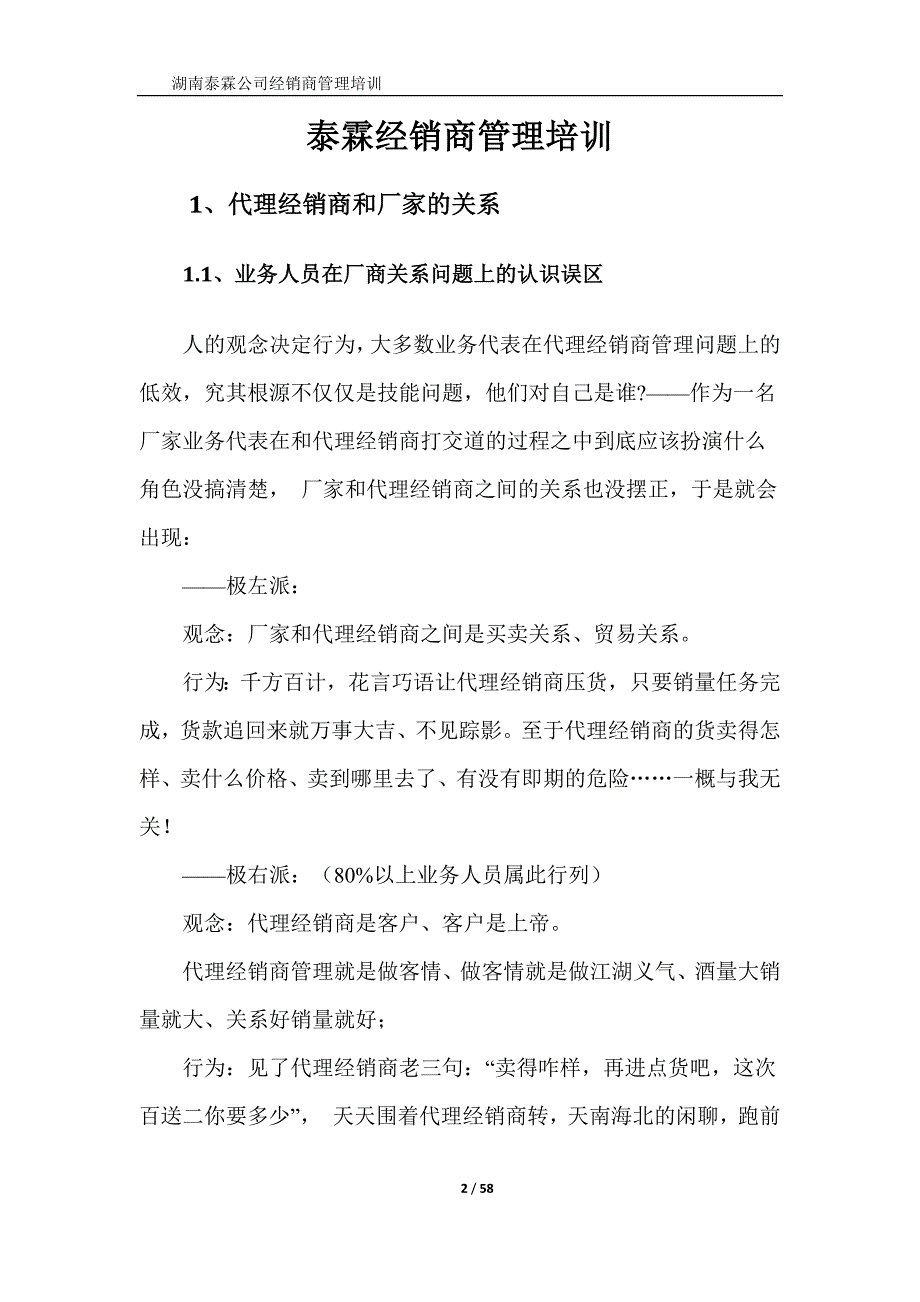 湖南泰霖公司经销商管理培训

泰霖经销商管理培训

1、代理经销商和厂家的关系

1.1、业务人员在厂商关系问题上的认识误区

人的观念决定行为，大多数业务代表在代理经销商管理问题上的低效，究其根源不仅仅是技能问题，他们对自己是谁?——作为一名厂家业务代表在和代理经销商打交道的过程之中到底应该扮演什么角色没搞清楚， 厂家和代理经销商之间的关系也没摆正，于是就会出现：

——极左派：

观念：厂家和代理经销商之间是买卖关系、贸易关系。

行为：千方百计，花言巧语让代理经销商压货，只要销量任务完成，货款追回来就万事大吉、不见踪影。至于代理经销商的货卖得怎样、卖什么价格、卖到哪里去了、有没有即期的危险……一概与我无关！

——极右派：（80%以上业务人员属此行列）

观念：代理经销商是客户、客户是上帝。

代理经销商管理就是做客情、做客情就是做江湖义气、酒量大销量就大、关系好销量就好；

行为：见了代理经销商老三句：“卖得咋样，再进点货吧，这次百送二你要多少”， 天天围着代理经销商转，天南海北的闲聊，跑前

2 / 58